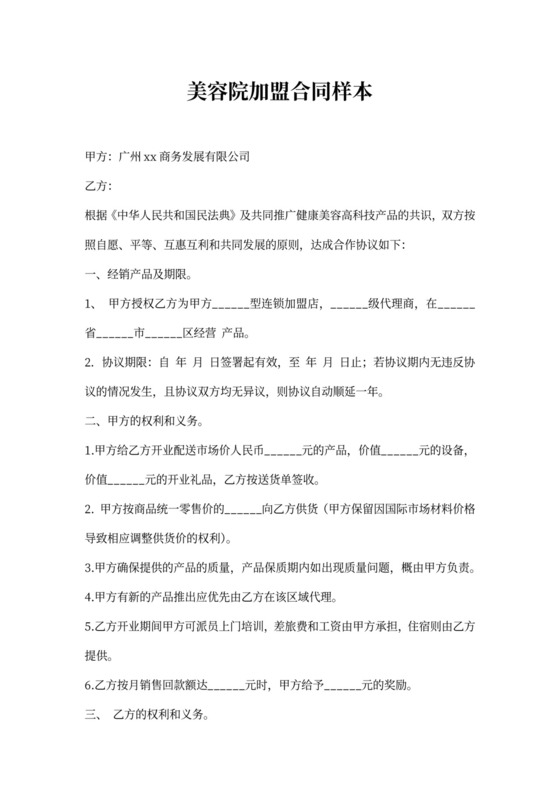 美容院加盟合同样本

甲方：广州 xx 商务发展有限公司

乙方：

根据《中华人民共和国民法典》及共同推广健康美容高科技产品的共识，双方按照自愿、平等、互惠互利和共同发展的原则，达成合作协议如下：

一、经销产品及期限。

1、 甲方授权乙方为甲方______型连锁加盟店，______级代理商，在______省______市______区经营 产品。

2. 协议期限：自 年 月 日签署起有效，至 年 月 日止；若协议期内无违反协议的情况发生，且协议双方均无异议，则协议自动顺延一年。

二、甲方的权利和义务。

1.甲方给乙方开业配送市场价人民币______元的产品，价值______元的设备，价值______元的开业礼品，乙方按送货单签收。

2. 甲方按商品统一零售价的______向乙方供货（甲方保留因国际市场材料价格导致相应调整供货价的权利）。

3.甲方确保提供的产品的质量，产品保质期内如出现质量问题，概由甲方负责。

4.甲方有新的产品推出应优先由乙方在该区域代理。

5.乙方开业期间甲方可派员上门培训，差旅费和工资由甲方承担，住宿则由乙方提供。

6.乙方按月销售回款额达______元时，甲方给予______元的奖励。

三、 乙方的权利和义务。